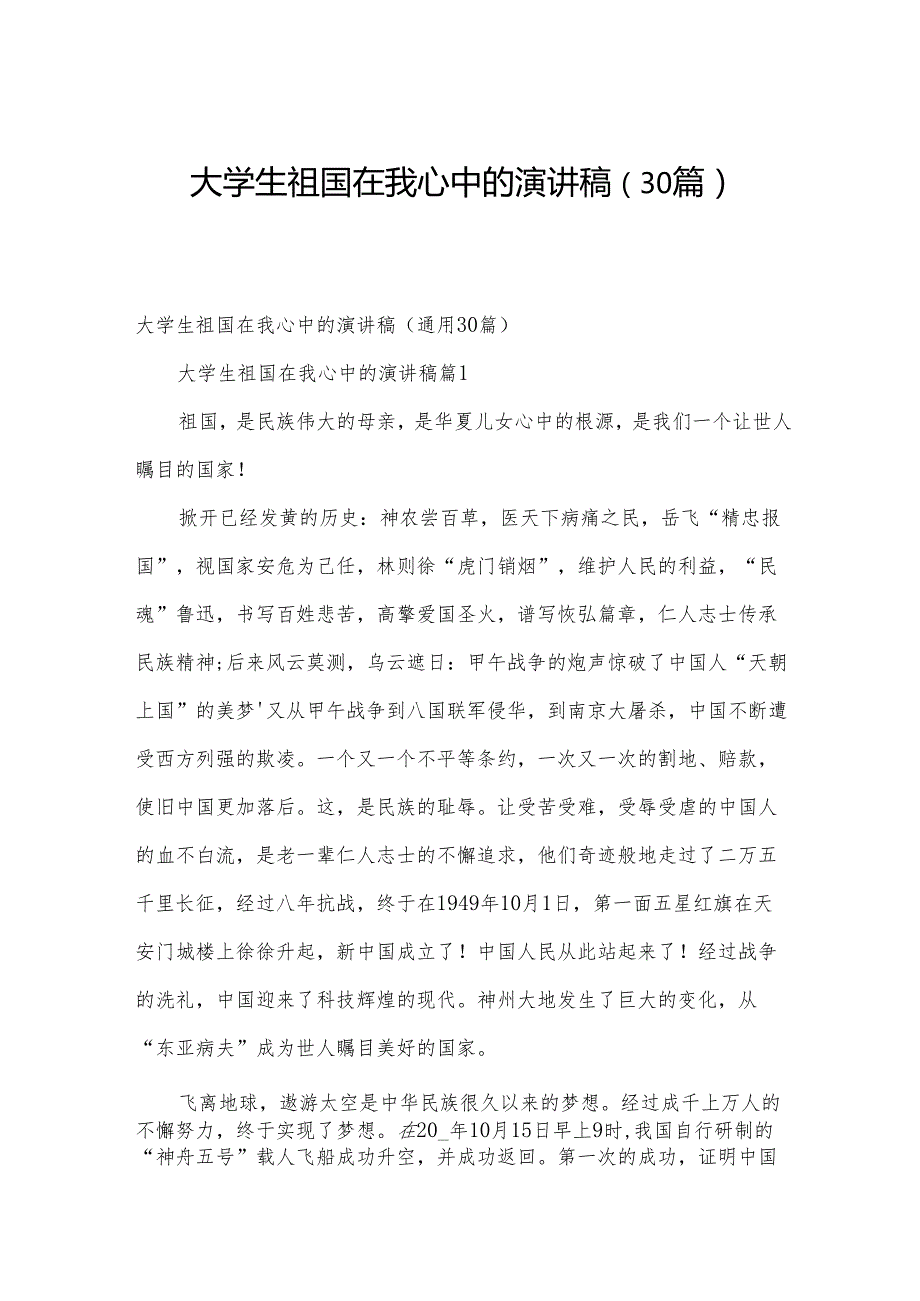 大学生祖国在我心中的演讲稿（30篇）

大学生祖国在我心中的演讲稿（通用30篇）

大学生祖国在我心中的演讲稿篇1

祖国，是民族伟大的母亲，是华夏儿女心中的根源，是我们一个让世人瞩目的国家！

掀开已经发黄的历史：神农尝百草，医天下病痛之民，岳飞“精忠报国”，视国家安危为己任，林则徐“虎门销烟”，维护人民的利益，“民魂”鲁迅，书写百姓悲苦，高擎爱国圣火，谱写恢弘篇章，仁人志士传承民族精神;后来风云莫测，乌云遮日：甲午战争的炮声惊破了中国人“天朝上国”的美梦'又从甲午战争到八国联军侵华，到南京大屠杀，中国不断遭受西方列强的欺凌。一个又一个不平等条约，一次又一次的割地、赔款，使旧中国更加落后。这，是民族的耻辱。让受苦受难，受辱受虐的中国人的血不白流，是老一辈仁人志士的不懈追求，他们奇迹般地走过了二万五千里长征，经过八年抗战，终于在1949年10月1日，第一面五星红旗在天安门城楼上徐徐升起，新中国成立了！中国人民从此站起来了！经过战争的洗礼，中国迎来了科技辉煌的现代。神州大地发生了巨大的变化，从“东亚病夫”成为世人瞩目美好的国家。

飞离地球，遨游太空是中华民族很久以来的梦想。经过成千上万人的不懈努力，终于实现了梦想。在20_年10月15日早上9时,我国自行研制的“神舟五号”载人飞船成功升空，并成功返回。第一次的成功，证明中国